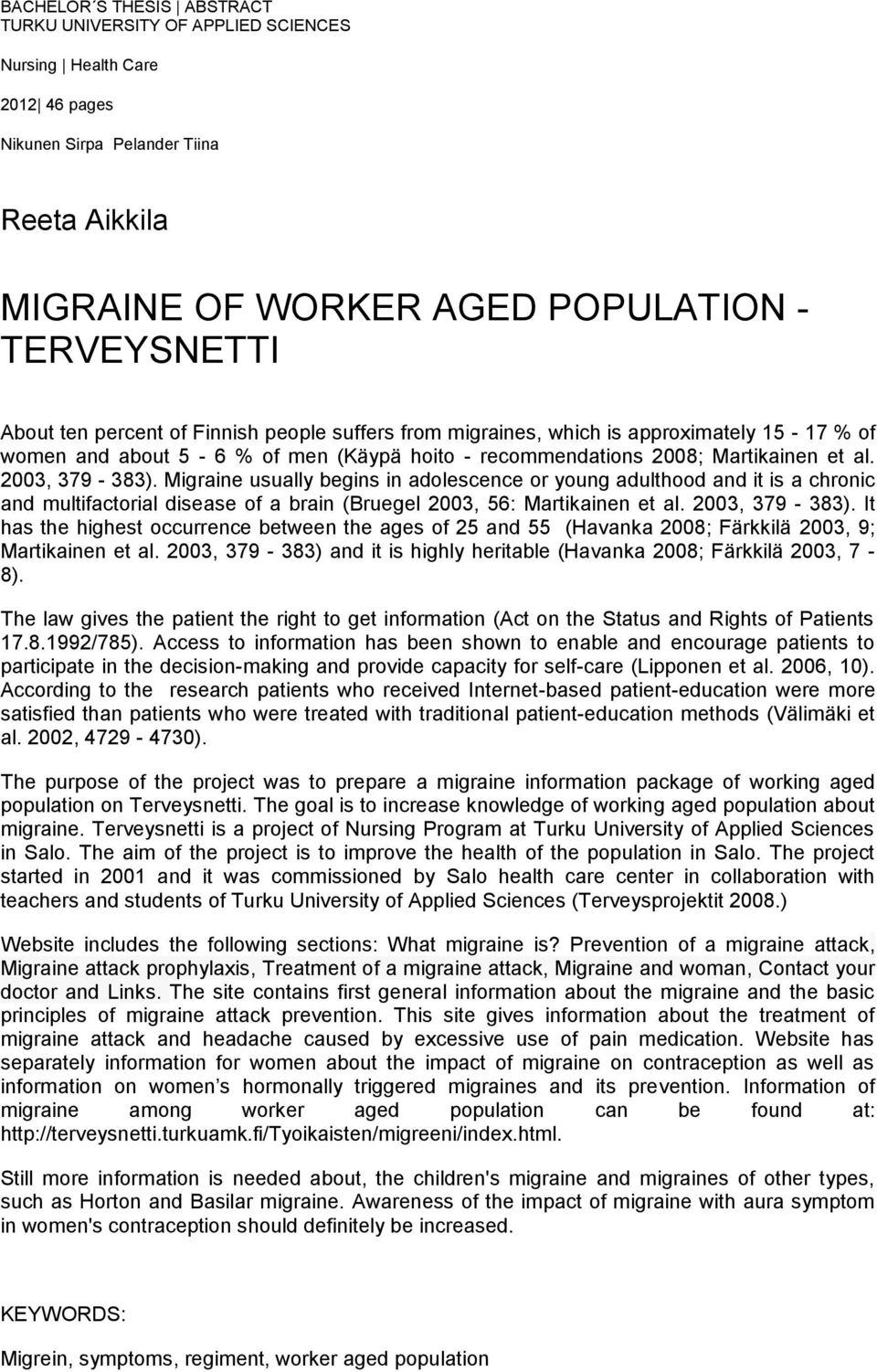 BACHELOR´S THESIS | ABSTRACT
TURKU UNIVERSITY OF APPLIED SCIENCES

Nursing | Health Care

2012| 46 pages

Nikunen Sirpa Pelander Tiina

Reeta Aikkila

MIGRAINE OF WORKER AGED POPULATION - TERVEYSNETTI

About ten percent of Finnish people suffers from migraines, which is approximately 15 - 17 % of women and about 5 - 6 % of men (Käypä hoito - recommendations 2008; Martikainen et al. 2003, 379 - 383). Migraine usually begins in adolescence or young adulthood and it is a chronic and multifactorial disease of a brain (Bruegel 2003, 56: Martikainen et al. 2003, 379 - 383). It has the highest occurrence between the ages of 25 and 55 (Havanka 2008; Färkkilä 2003, 9; Martikainen et al. 2003, 379 - 383) and it is highly heritable (Havanka 2008; Färkkilä 2003, 7 - 8).

The law gives the patient the right to get information (Act on the Status and Rights of Patients 17.8.1992/785). Access to information has been shown to enable and encourage patients to participate in the decision-making and provide capacity for self-care (Lipponen et al. 2006, 10). According to the research patients who received Internet-based patient-education were more satisfied than patients who were treated with traditional patient-education methods (Välimäki et al. 2002, 4729 - 4730).

The purpose of the project was to prepare a migraine information package of working aged population on Terveysnetti. The goal is to increase knowledge of working aged population about migraine. Terveysnetti is a project of Nursing Program at Turku University of Applied Sciences in Salo. The aim of the project is to improve the health of the population in Salo. The project started in 2001 and it was commissioned by Salo health care center in collaboration with teachers and students of Turku University of Applied Sciences (Terveysprojektit 2008.)

Website includes the following sections: What migraine is? Prevention of a migraine attack, Migraine attack prophylaxis, Treatment of a migraine attack, Migraine and woman, Contact your doctor and Links. The site contains first general information about the migraine and the basic principles of migraine attack prevention. This site gives information about the treatment of migraine attack and headache caused by excessive use of pain medication. Website has separately information for women about the impact of migraine on contraception as well as information on women’s hormonally triggered migraines and its prevention. Information of migraine among worker aged population can be found at: http://terveysnetti.turkuamk.fi/Tyoikaisten/migreeni/index.html.

Still more information is needed about, the children's migraine and migraines of other types, such as Horton and Basilar migraine. Awareness of the impact of migraine with aura symptom in women's contraception should definitely be increased.

KEYWORDS:

Migrein, symptoms, regiment, worker aged population